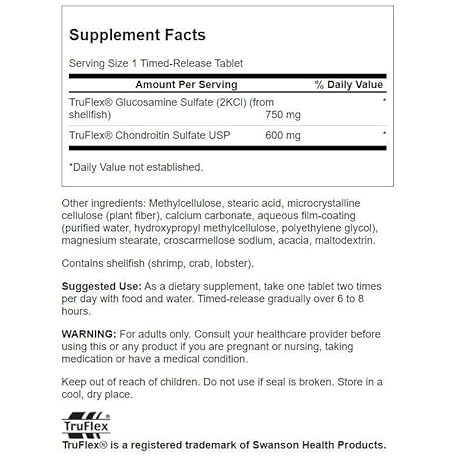 Supplement Facts

Serving Size 1 Timed-Release Tablet

| Amount Per Serving | | % Daily Value |
|---|---|---|
| TruFlex® Glucosamine Sulfate (2KCl) (from shellfish) | 750 mg | * |
| TruFlex® Chondroitin Sulfate USP | 600 mg | * |

*Daily Value not established.

Other ingredients: Methylcellulose, stearic acid, microcrystalline cellulose (plant fiber), calcium carbonate, aqueous film-coating (purified water, hydroxypropyl methylcellulose, polyethylene glycol), magnesium stearate, croscarmellose sodium, acacia, maltodextrin.

Contains shellfish (shrimp, crab, lobster).

Suggested Use: As a dietary supplement, take one tablet two times per day with food and water. Timed-release gradually over 6 to 8 hours.

WARNING: For adults only. Consult your healthcare provider before using this or any product if you are pregnant or nursing, taking medication or have a medical condition.

Keep out of reach of children. Do not use if seal is broken. Store in a cool, dry place.

TruFlex®

TruFlex® is a registered trademark of Swanson Health Products.